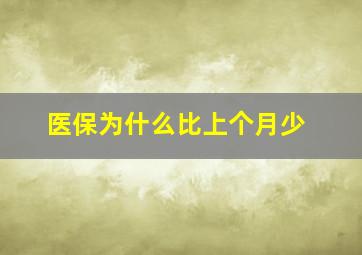 医保为什么比上个月少